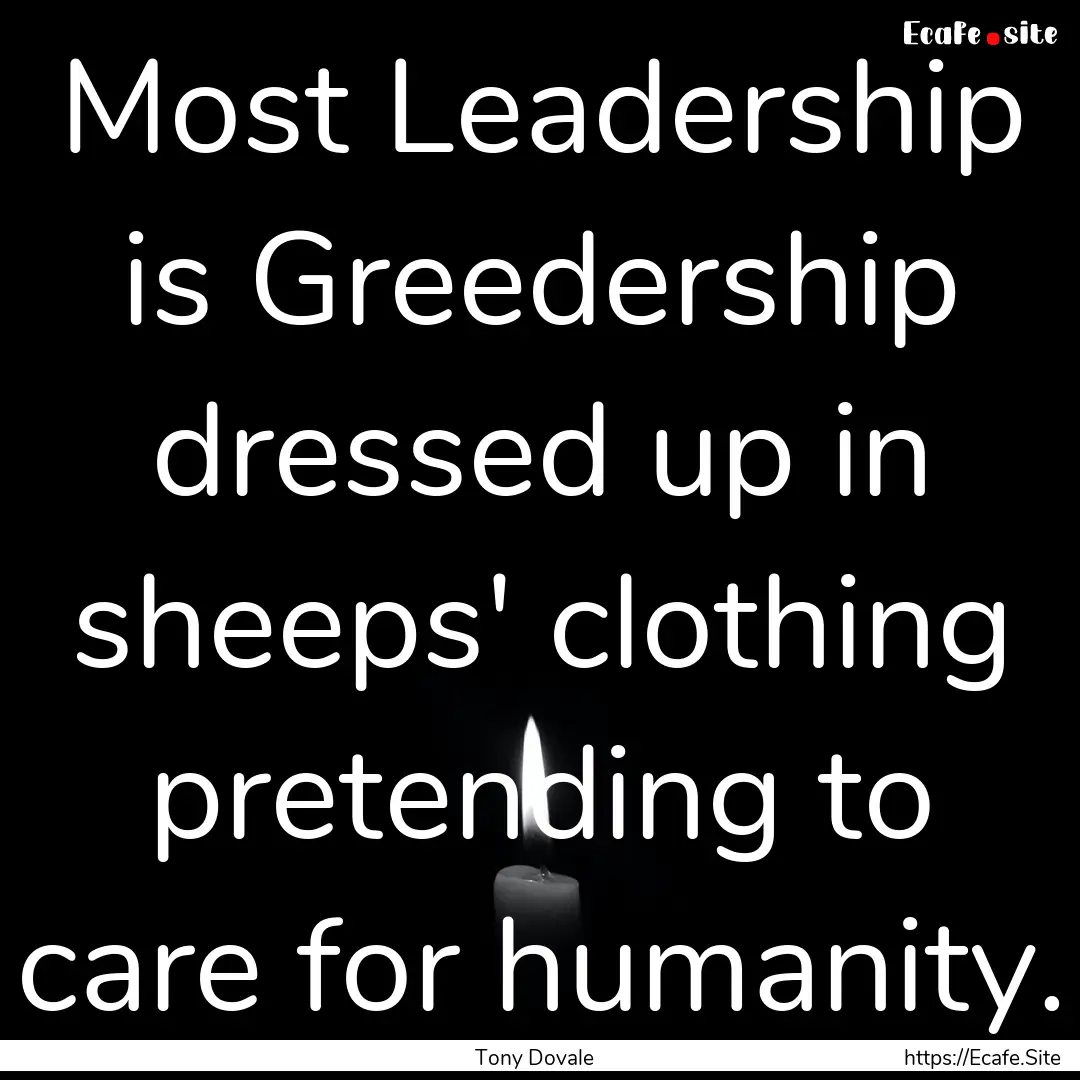 Ecafe.site

Most Leadership is Greedership dressed up in sheeps' clothing pretending to care for humanity.

Tony Dovale

https://Ecafe.Site